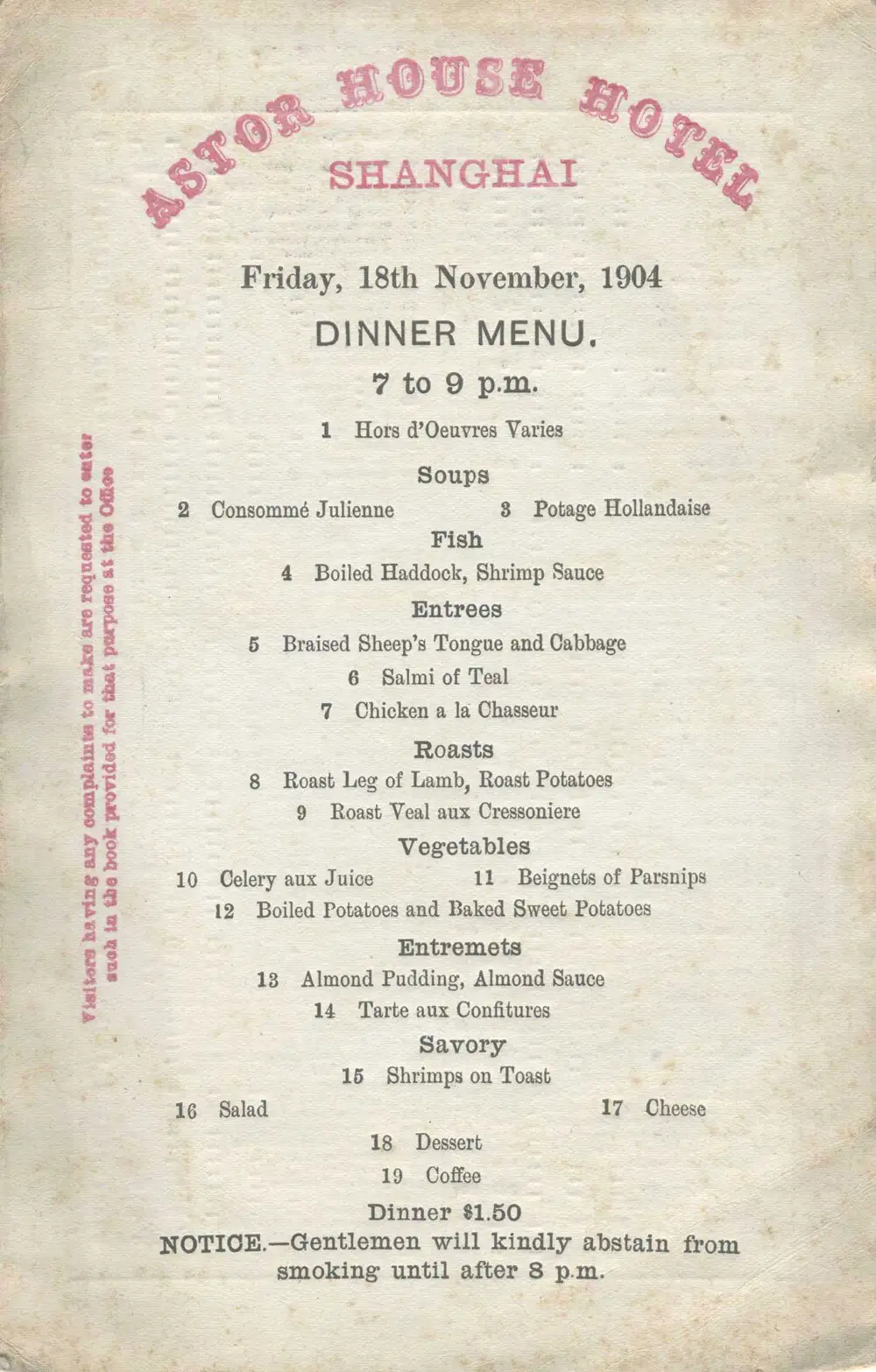 ASTOR HOUSE HOTEL
SHANGHAI

Friday, 18th November, 1904

DINNER MENU.

7 to 9 p.m.

1 Hors d'Oeuvres Varies

Soups

2 Consommé Julienne 3 Potage Hollandaise

Fish

4 Boiled Haddock, Shrimp Sauce

Entrees

5 Braised Sheep's Tongue and Cabbage

6 Salmi of Teal

7 Chicken a la Chasseur

Roasts

8 Roast Leg of Lamb, Roast Potatoes

9 Roast Veal aux Cressoniere

Vegetables

10 Celery aux Juice 11 Beignets of Parsnips

12 Boiled Potatoes and Baked Sweet Potatoes

Entremets

13 Almond Pudding, Almond Sauce

14 Tarte aux Confitures

Savory

15 Shrimps on Toast

16 Salad 17 Cheese

18 Dessert

19 Coffee

Dinner $1.50

NOTICE.—Gentlemen will kindly abstain from smoking until after 8 p.m.

Visitors having any complaints to make are requested to enter such in the book provided for that purpose at the Office